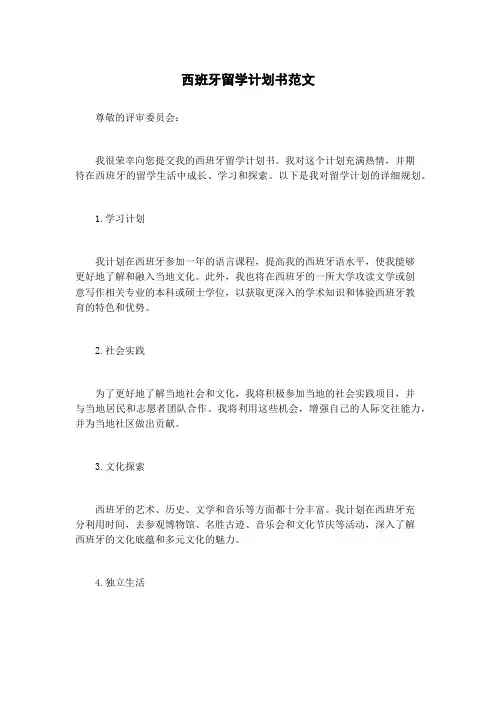 西班牙留学计划书范文

尊敬的评审委员会：

我很荣幸向您提交我的西班牙留学计划书。我对这个计划充满热情，并期待在西班牙的留学生活中成长、学习和探索。以下是我对留学计划的详细规划。

1. 学习计划

我计划在西班牙参加一年的语言课程，提高我的西班牙语水平，使我能够更好地了解和融入当地文化。此外，我也将在西班牙的一所大学攻读文学或创意写作相关专业的本科或硕士学位，以获取更深入的学术知识和体验西班牙教育的特色和优势。

2. 社会实践

为了更好地了解当地社会和文化，我将积极参加当地的社会实践项目，并与当地居民和志愿者团队合作。我将利用这些机会，增强自己的人际交往能力，并为当地社区做出贡献。

3. 文化探索

西班牙的艺术、历史、文学和音乐等方面都十分丰富。我计划在西班牙充分利用时间，去参观博物馆、名胜古迹、音乐会和文化节庆等活动，深入了解西班牙的文化底蕴和多元文化的魅力。

4. 独立生活